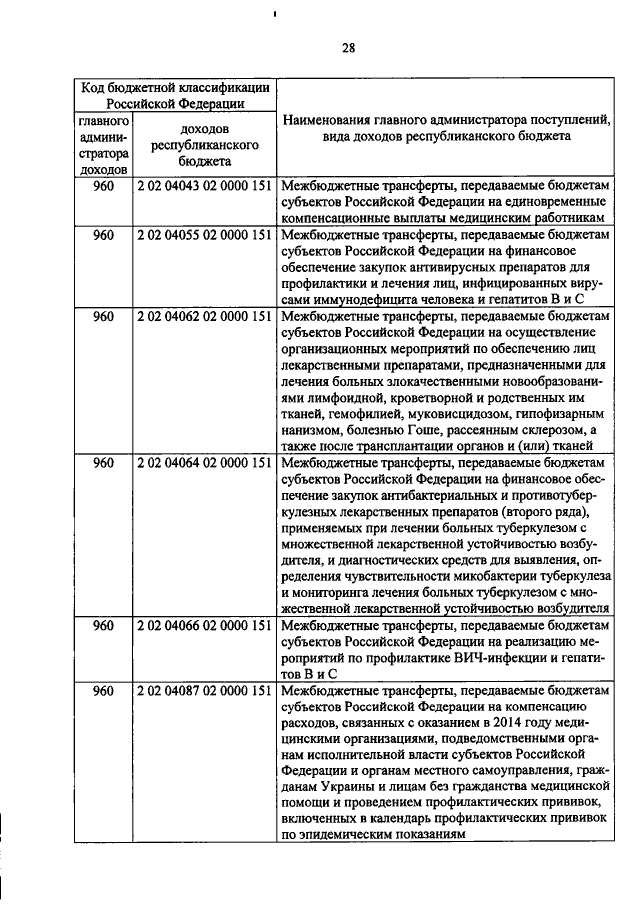 28

| Код бюджетной классификации Российской Федерации | | Наименования главного администратора поступлений, вида доходов республиканского бюджета |
|---|---|---|
| главного администратора доходов | доходов республиканского бюджета | |
| 960 | 2 02 04043 02 0000 151 | Межбюджетные трансферты, передаваемые бюджетам субъектов Российской Федерации на единовременные компенсационные выплаты медицинским работникам |
| 960 | 2 02 04055 02 0000 151 | Межбюджетные трансферты, передаваемые бюджетам субъектов Российской Федерации на финансовое обеспечение закупок антивирусных препаратов для профилактики и лечения лиц, инфицированных вирусами иммунодефицита человека и гепатитов В и С |
| 960 | 2 02 04062 02 0000 151 | Межбюджетные трансферты, передаваемые бюджетам субъектов Российской Федерации на осуществление организационных мероприятий по обеспечению лиц лекарственными препаратами, предназначенными для лечения больных злокачественными новообразованиями лимфоидной, кроветворной и родственных им тканей, гемофилией, муковисцидозом, гипофизарным нанизмом, болезнью Гоше, рассеянным склерозом, а также после трансплантации органов и (или) тканей |
| 960 | 2 02 04064 02 0000 151 | Межбюджетные трансферты, передаваемые бюджетам субъектов Российской Федерации на финансовое обеспечение закупок антибактериальных и противотуберкулезных лекарственных препаратов (второго ряда), применяемых при лечении больных туберкулезом с множественной лекарственной устойчивостью возбудителя, и диагностических средств для выявления, определения чувствительности микобактерии туберкулеза и мониторинга лечения больных туберкулезом с множественной лекарственной устойчивостью возбудителя |
| 960 | 2 02 04066 02 0000 151 | Межбюджетные трансферты, передаваемые бюджетам субъектов Российской Федерации на реализацию мероприятий по профилактике ВИЧ-инфекции и гепатитов В и С |
| 960 | 2 02 04087 02 0000 151 | Межбюджетные трансферты, передаваемые бюджетам субъектов Российской Федерации на компенсацию расходов, связанных с оказанием в 2014 году медицинскими организациями, подведомственными органам исполнительной власти субъектов Российской Федерации и органам местного самоуправления, гражданам Украины и лицам без гражданства медицинской помощи и проведением профилактических прививок, включенных в календарь профилактических прививок по эпидемическим показаниям |